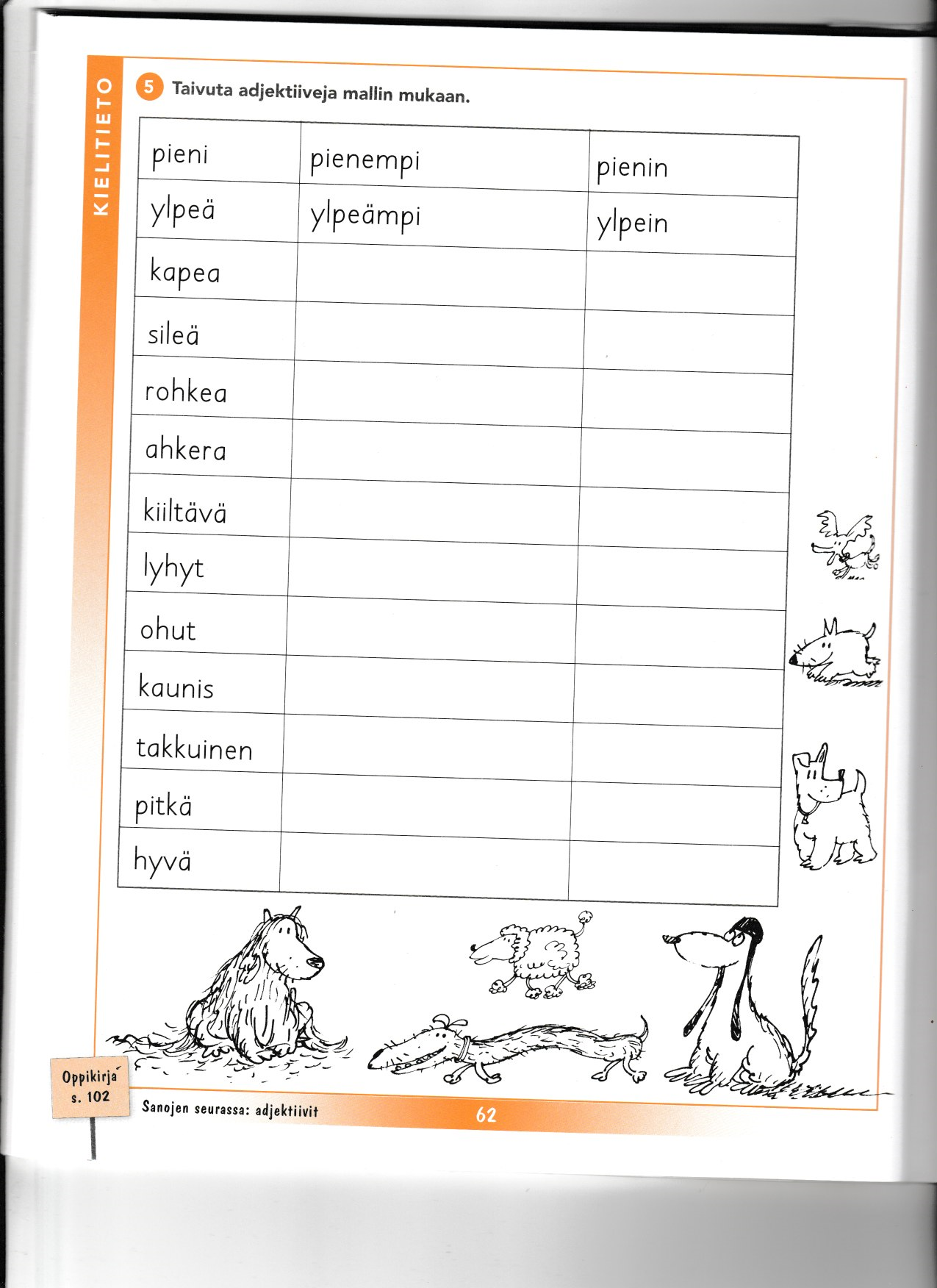 KIELITIETO

5 Taivuta adjektiiveja mallin mukaan.

| pieni | pienempi | pienin |
|---|---|---|
| ylpeä | ylpeämpi | ylpein |
| kapea | | |
| sileä | | |
| rohkea | | |
| ahkera | | |
| kiiltävä | | |
| lyhyt | | |
| ohut | | |
| kaunis | | |
| takkuinen | | |
| pitkä | | |
| hyvä | | |

Oppikirja s. 102

Sanojen seurassa: adjektiivit

62